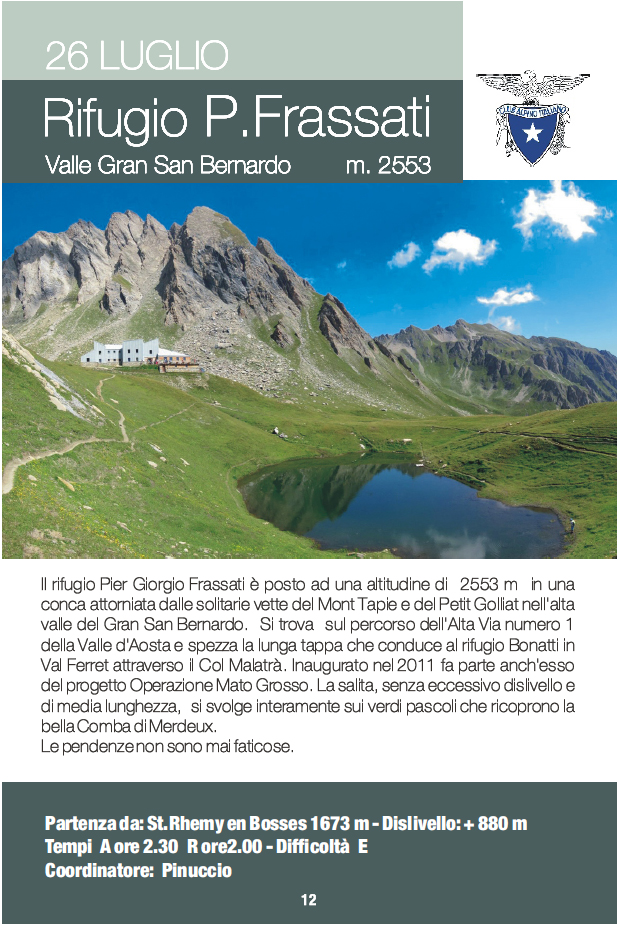 26 LUGLIO

Rifugio P.Frassati

Valle Gran San Bernardo m. 2553

CLUB ALPINO ITALIANO

Il rifugio Pier Giorgio Frassati è posto ad una altitudine di 2553 m in una conca attorniata dalle solitarie vette del Mont Tapie e del Petit Golliat nell'alta valle del Gran San Bernardo. Si trova sul percorso dell'Alta Via numero 1 della Valle d'Aosta e spezza la lunga tappa che conduce al rifugio Bonatti in Val Ferret attraverso il Col Malatrà. Inaugurato nel 2011 fa parte anch'esso del progetto Operazione Mato Grosso. La salita, senza eccessivo dislivello e di media lunghezza, si svolge interamente sui verdi pascoli che ricoprono la bella Comba di Merdeux.
Le pendenze non sono mai faticose.

Partenza da: St.Rhemy en Bosses 1673 m - Dislivello: + 880 m
Tempi A ore 2.30 R ore2.00 - Difficoltà E
Coordinatore: Pinuccio

12